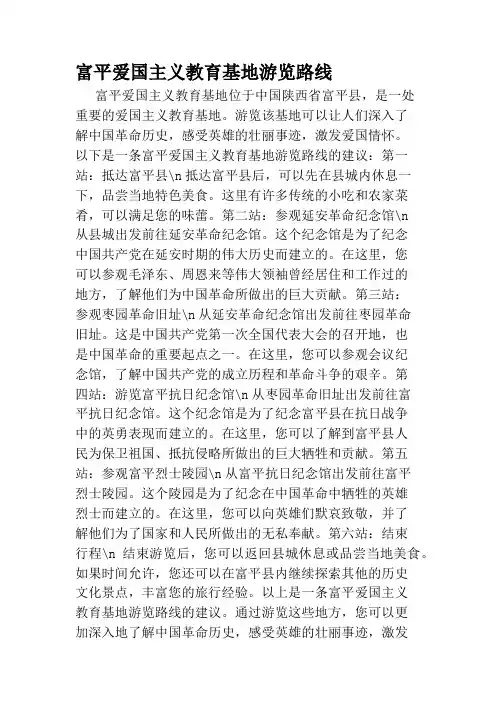 富平爱国主义教育基地游览路线

富平爱国主义教育基地位于中国陕西省富平县，是一处重要的爱国主义教育基地。游览该基地可以让人们深入了解中国革命历史，感受英雄的壮丽事迹，激发爱国情怀。以下是一条富平爱国主义教育基地游览路线的建议：第一站：抵达富平县\n 抵达富平县后，可以先在县城内休息一下，品尝当地特色美食。这里有许多传统的小吃和农家菜肴，可以满足您的味蕾。第二站：参观延安革命纪念馆\n 从县城出发前往延安革命纪念馆。这个纪念馆是为了纪念中国共产党在延安时期的伟大历史而建立的。在这里，您可以参观毛泽东、周恩来等伟大领袖曾经居住和工作过的地方，了解他们为中国革命所做出的巨大贡献。第三站：参观枣园革命旧址\n 从延安革命纪念馆出发前往枣园革命旧址。这是中国共产党第一次全国代表大会的召开地，也是中国革命的重要起点之一。在这里，您可以参观会议纪念馆，了解中国共产党的成立历程和革命斗争的艰辛。第四站：游览富平抗日纪念馆\n 从枣园革命旧址出发前往富平抗日纪念馆。这个纪念馆是为了纪念富平县在抗日战争中的英勇表现而建立的。在这里，您可以了解到富平县人民为保卫祖国、抵抗侵略所做出的巨大牺牲和贡献。第五站：参观富平烈士陵园\n 从富平抗日纪念馆出发前往富平烈士陵园。这个陵园是为了纪念在中国革命中牺牲的英雄烈士而建立的。在这里，您可以向英雄们默哀致敬，并了解他们为了国家和人民所做出的无私奉献。第六站：结束行程\n 结束游览后，您可以返回县城休息或品尝当地美食。如果时间允许，您还可以在富平县内继续探索其他的历史文化景点，丰富您的旅行经验。以上是一条富平爱国主义教育基地游览路线的建议。通过游览这些地方，您可以更加深入地了解中国革命历史，感受英雄的壮丽事迹，激发